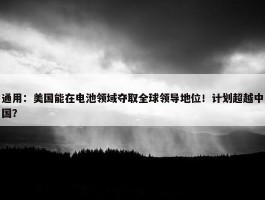 通用：美国能在电池领域夺取全球领导地位！计划超越中国？